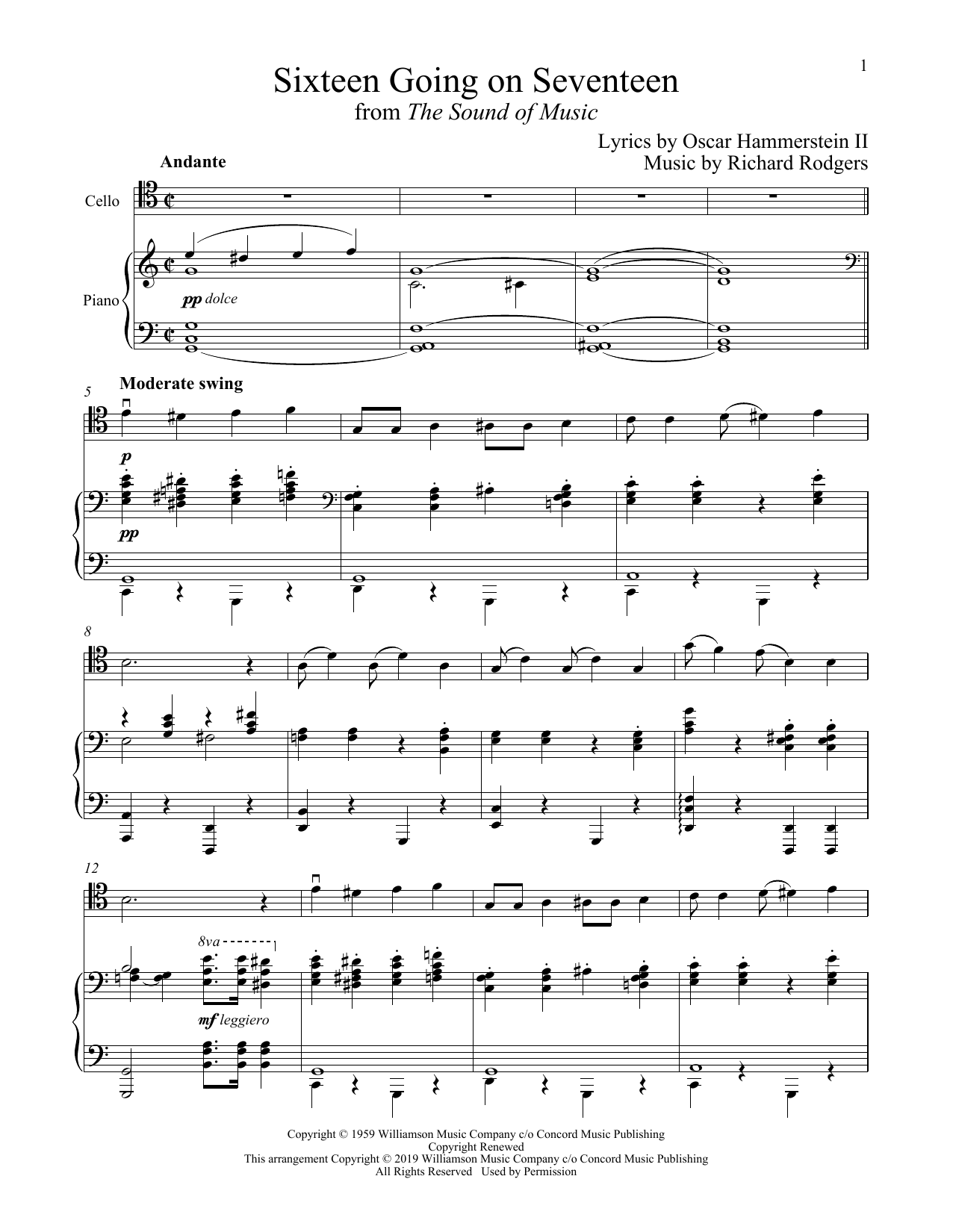 1

Sixteen Going on Seventeen
from The Sound of Music

Lyrics by Oscar Hammerstein II
Music by Richard Rodgers

Andante

Cello

Piano

pp dolce

5
Moderate swing

p

pp

8

12

8va

mf leggiero

Copyright © 1959 Williamson Music Company c/o Concord Music Publishing
Copyright Renewed
This arrangement Copyright © 2019 Williamson Music Company c/o Concord Music Publishing
All Rights Reserved Used by Permission